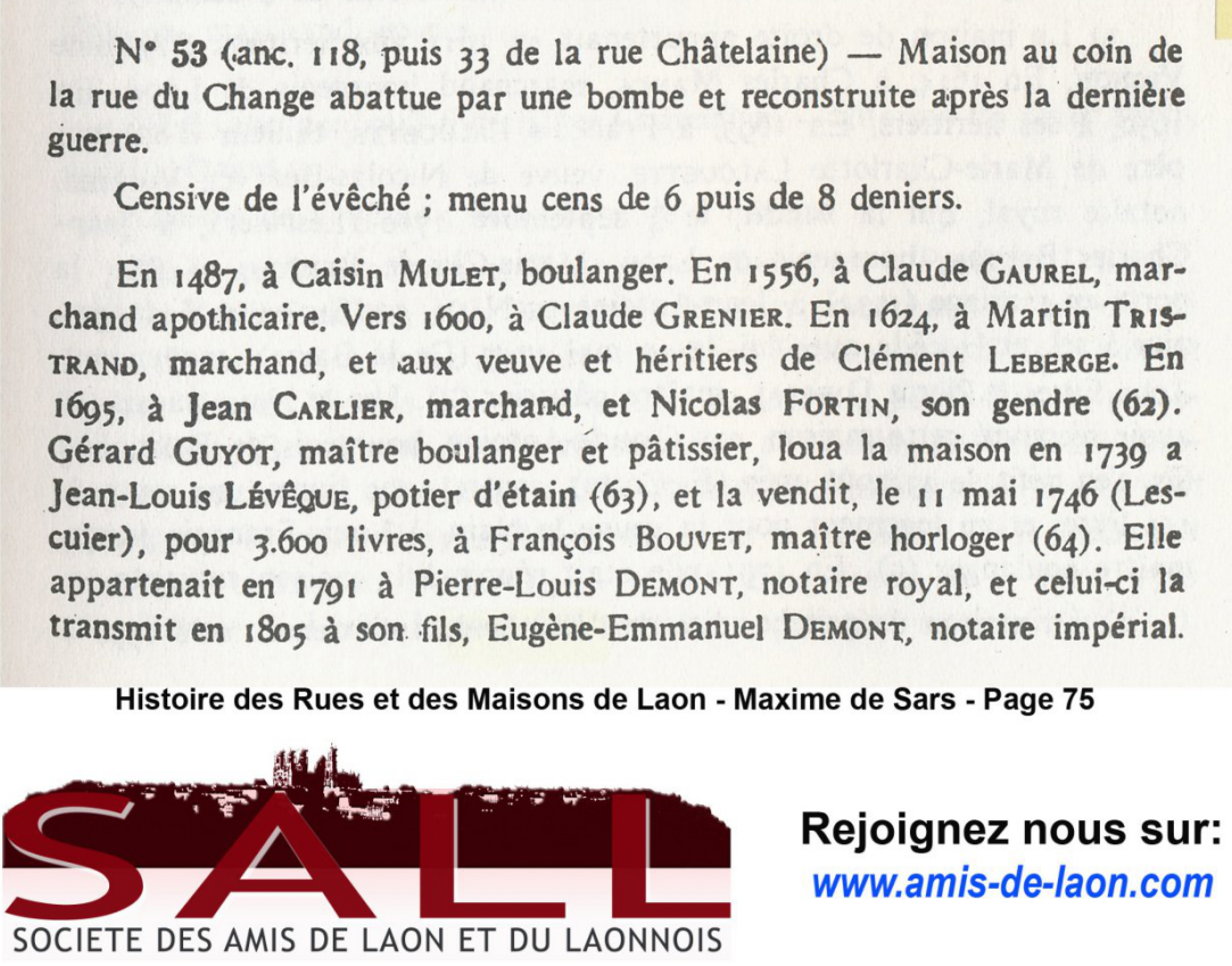 N° 53 (anc. 118, puis 33 de la rue Châtelaine) — Maison au coin de la rue du Change abattue par une bombe et reconstruite après la dernière guerre.

Censive de l'évêché ; menu cens de 6 puis de 8 deniers.

En 1487, à Caisin MULET, boulanger. En 1556, à Claude GAUREL, marchand apothicaire. Vers 1600, à Claude GRENIER. En 1624, à Martin TRISTRAND, marchand, et aux veuve et héritiers de Clément LEBERGE. En 1695, à Jean CARLIER, marchand, et Nicolas FORTIN, son gendre (62). Gérard GUYOT, maître boulanger et pâtissier, loua la maison en 1739 a Jean-Louis LÉVÊQUE, potier d'étain (63), et la vendit, le 11 mai 1746 (Lescuier), pour 3.600 livres, à François BOUVET, maître horloger (64). Elle appartenait en 1791 à Pierre-Louis DEMONT, notaire royal, et celui-ci la transmit en 1805 à son fils, Eugène-Emmanuel DEMONT, notaire impérial.

Histoire des Rues et des Maisons de Laon - Maxime de Sars - Page 75

SALL
SOCIETE DES AMIS DE LAON ET DU LAONNOIS

Rejoignez nous sur:
www.amis-de-laon.com